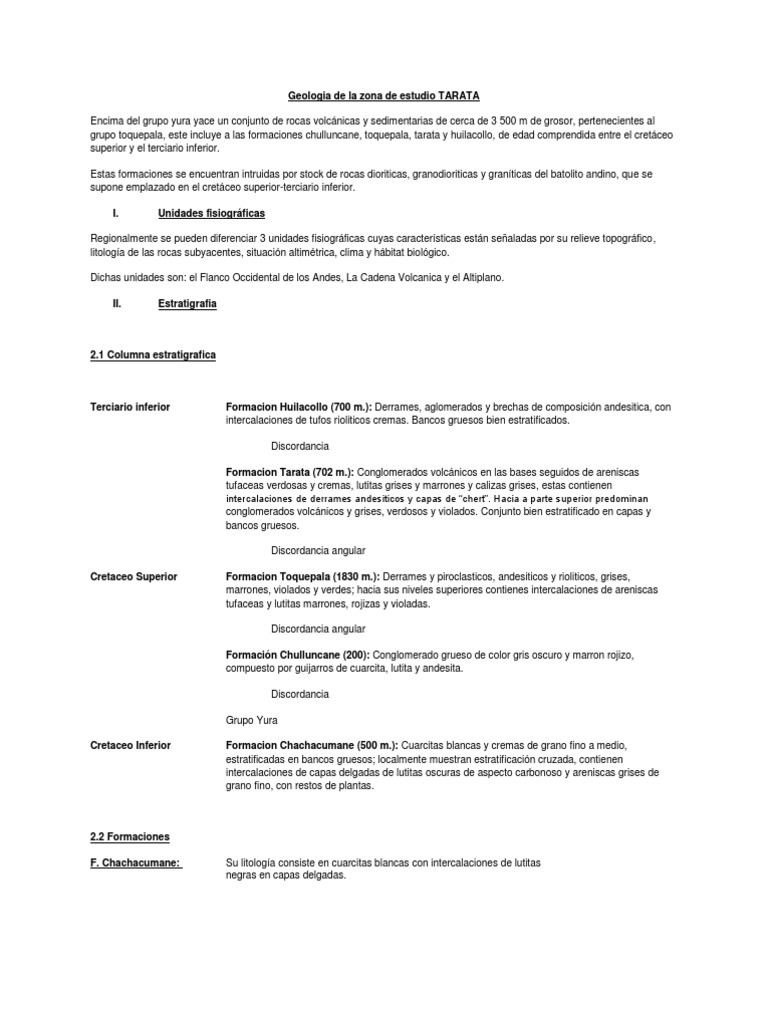 Geologia de la zona de estudio TARATA

Encima del grupo yura yace un conjunto de rocas volcánicas y sedimentarias de cerca de 3 500 m de grosor, pertenecientes al grupo toquepala, este incluye a las formaciones chulluncane, toquepala, tarata y huilacollo, de edad comprendida entre el cretáceo superior y el terciario inferior.

Estas formaciones se encuentran intruidas por stock de rocas dioriticas, granodioriticas y graníticas del batolito andino, que se supone emplazado en el cretáceo superior-terciario inferior.

I. Unidades fisiográficas

Regionalmente se pueden diferenciar 3 unidades fisiográficas cuyas características están señaladas por su relieve topográfico, litología de las rocas subyacentes, situación altimétrica, clima y hábitat biológico.

Dichas unidades son: el Flanco Occidental de los Andes, La Cadena Volcanica y el Altiplano.

II. Estratigrafia

2.1 Columna estratigrafica

Terciario inferior

Formacion Huilacollo (700 m.): Derrames, aglomerados y brechas de composición andesitica, con intercalaciones de tufos rioliticos cremas. Bancos gruesos bien estratificados.

Discordancia

Formacion Tarata (702 m.): Conglomerados volcánicos en las bases seguidos de areniscas tufaceas verdosas y cremas, lutitas grises y marrones y calizas grises, estas contienen intercalaciones de derrames andesíticos y capas de "chert". Hacia a parte superior predominan conglomerados volcánicos y grises, verdosos y violados. Conjunto bien estratificado en capas y bancos gruesos.

Discordancia angular

Cretaceo Superior

Formacion Toquepala (1830 m.): Derrames y piroclasticos, andesiticos y rioliticos, grises, marrones, violados y verdes; hacia sus niveles superiores contienes intercalaciones de areniscas tufaceas y lutitas marrones, rojizas y violadas.

Discordancia angular

Formación Chulluncane (200): Conglomerado grueso de color gris oscuro y marron rojizo, compuesto por guijarros de cuarcita, lutita y andesita.

Discordancia

Grupo Yura

Cretaceo Inferior

Formacion Chachacumane (500 m.): Cuarcitas blancas y cremas de grano fino a medio, estratificadas en bancos gruesos; localmente muestran estratificación cruzada, contienen intercalaciones de capas delgadas de lutitas oscuras de aspecto carbonoso y areniscas grises de grano fino, con restos de plantas.

2.2 Formaciones

F. Chachacumane:

Su litología consiste en cuarcitas blancas con intercalaciones de lutitas negras en capas delgadas.